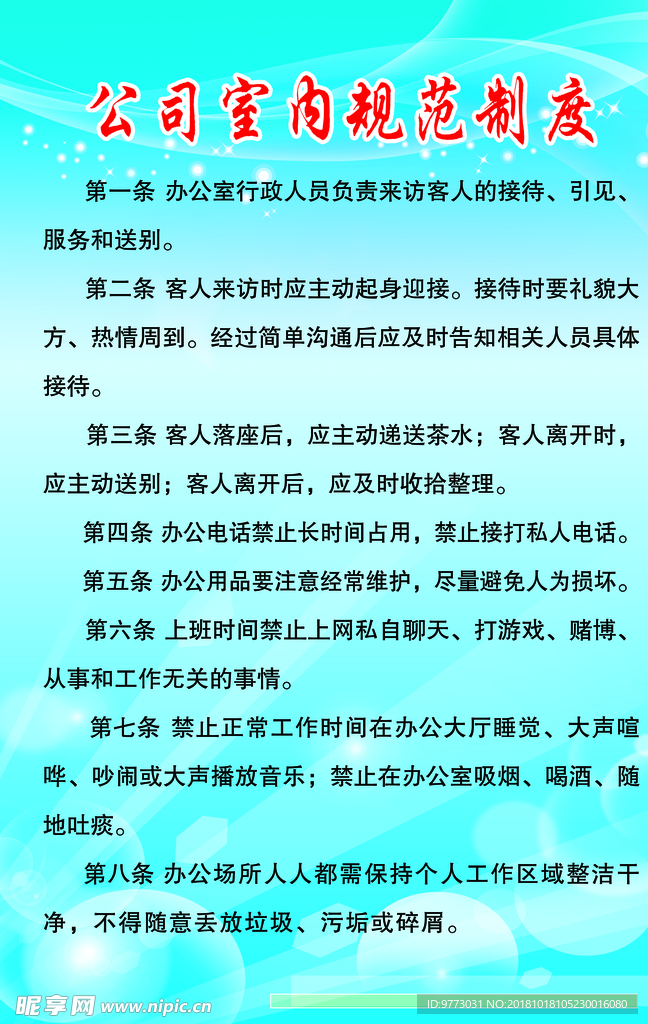 公司室内规范制度

第一条 办公室行政人员负责来访客人的接待、引见、服务和送别。

第二条 客人来访时应主动起身迎接。接待时要礼貌大方、热情周到。经过简单沟通后应及时告知相关人员具体接待。

第三条 客人落座后，应主动递送茶水；客人离开时，应主动送别；客人离开后，应及时收拾整理。

第四条 办公电话禁止长时间占用，禁止接打私人电话。

第五条 办公用品要注意经常维护，尽量避免人为损坏。

第六条 上班时间禁止上网私自聊天、打游戏、赌博、从事和工作无关的事情。

第七条 禁止正常工作时间在办公大厅睡觉、大声喧哗、吵闹或大声播放音乐；禁止在办公室吸烟、喝酒、随地吐痰。

第八条 办公场所人人都需保持个人工作区域整洁干净，不得随意丢放垃圾、污垢或碎屑。

昵享网 www.nipic.cn

ID:9773031 NO:20181018105230016080